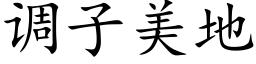 调子美地